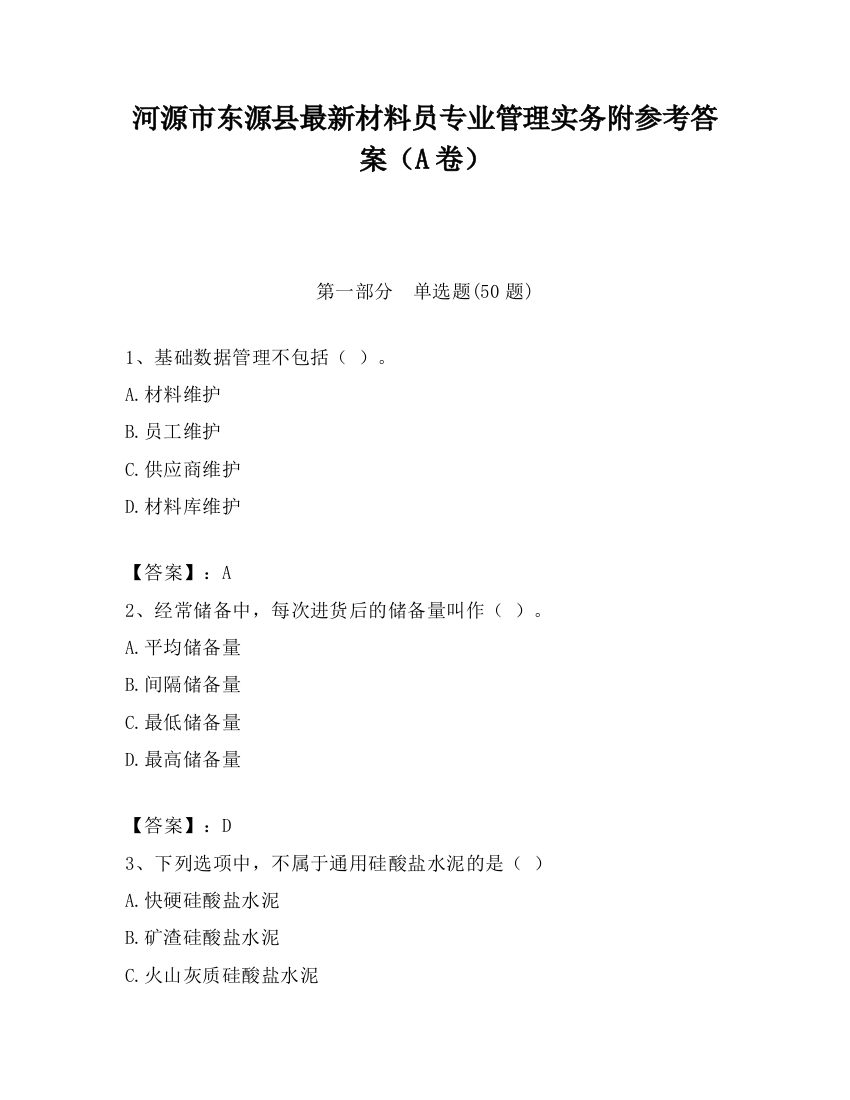 河源市东源县最新材料员专业管理实务附参考答案（A卷）

第一部分　单选题(50题)

1、基础数据管理不包括（ ）。

A.材料维护

B.员工维护

C.供应商维护

D.材料库维护

【答案】：A

2、经常储备中，每次进货后的储备量叫作（ ）。

A.平均储备量

B.间隔储备量

C.最低储备量

D.最高储备量

【答案】：D

3、下列选项中，不属于通用硅酸盐水泥的是（ ）

A.快硬硅酸盐水泥

B.矿渣硅酸盐水泥

C.火山灰质硅酸盐水泥